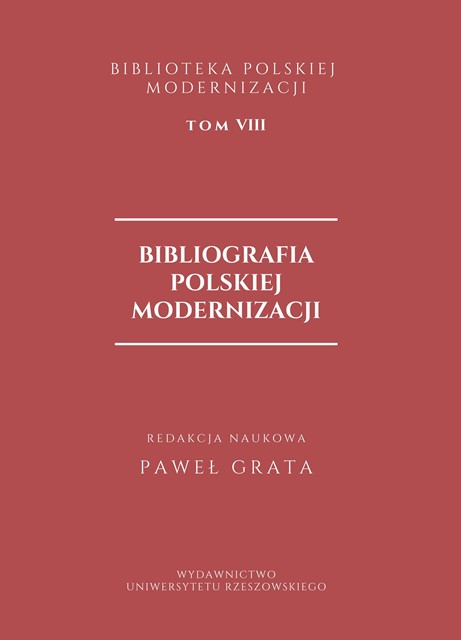 BIBLIOTEKA POLSKIEJ
MODERNIZACJI

TOM VIII

BIBLIOGRAFIA
POLSKIEJ
MODERNIZACJI

REDAKCJA NAUKOWA

PAWEŁ GRATA

WYDAWNICTWO
UNIWERSYTETU RZESZOWSKIEGO